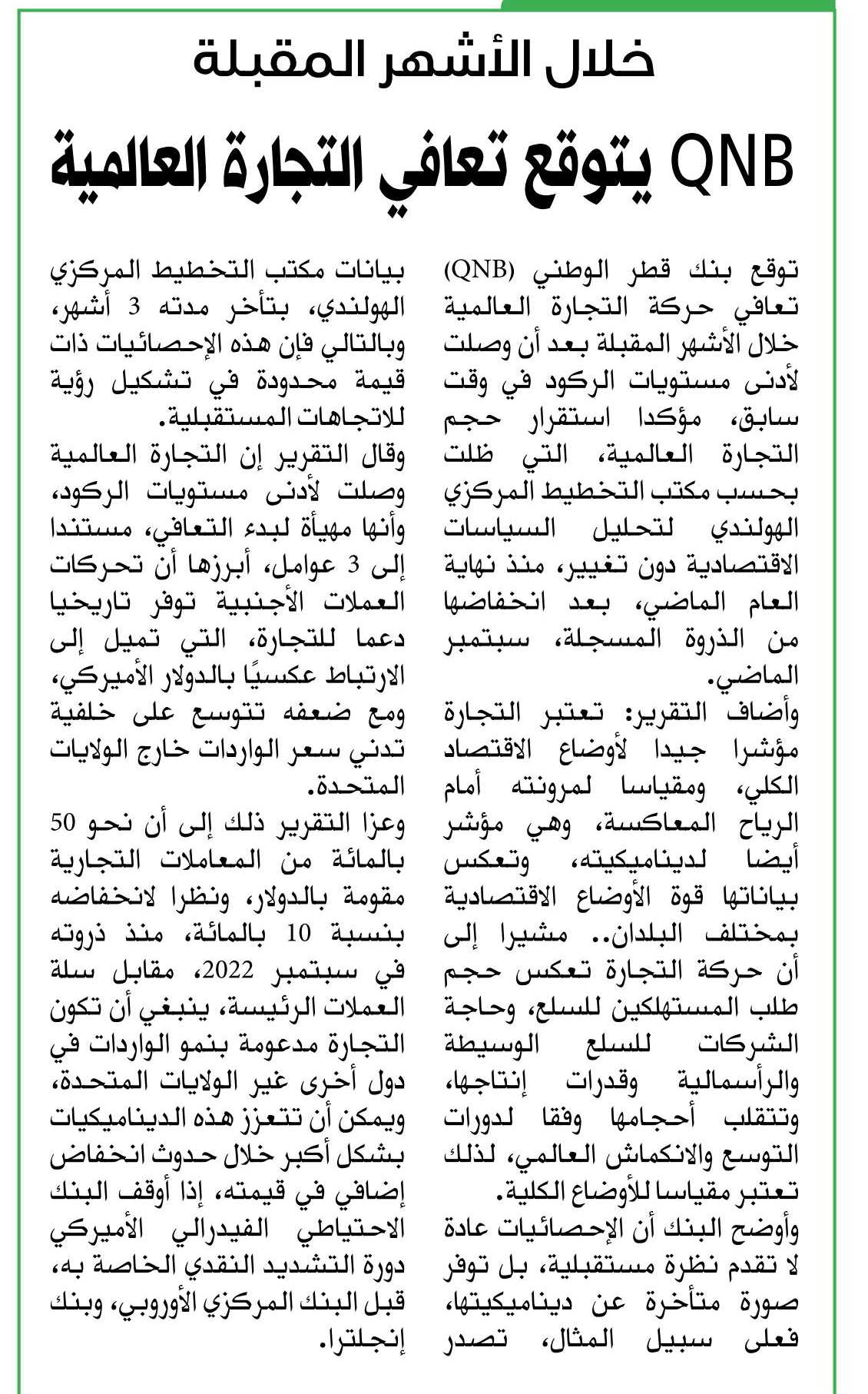 خلال الأشهر المقبلة

QNB يتوقع تعافي التجارة العالمية

توقع بنك قطر الوطني (QNB) تعافي حركة التجارة العالمية خلال الأشهر المقبلة بعد أن وصلت لأدنى مستويات الركود في وقت سابق، مؤكدا استقرار حجم التجارة العالمية، التي ظلت بحسب مكتب التخطيط المركزي الهولندي لتحليل السياسات الاقتصادية دون تغيير، منذ نهاية العام الماضي، بعد انخفاضها من الذروة المسجلة، سبتمبر الماضي.

وأضاف التقرير: تعتبر التجارة مؤشرا جيدا لأوضاع الاقتصاد الكلي، ومقياسا لمرونته أمام الرياح المعاكسة، وهي مؤشر أيضا لديناميكيته، وتعكس بياناتها قوة الأوضاع الاقتصادية بمختلف البلدان.. مشيرا إلى أن حركة التجارة تعكس حجم طلب المستهلكين للسلع، وحاجة الشركات للسلع الوسيطة والرأسمالية وقدرات إنتاجها، وتتقلب أحجامها وفقا لدورات التوسع والانكماش العالمي، لذلك تعتبر مقياسا للأوضاع الكلية.

وأوضح البنك أن الإحصائيات عادة لا تقدم نظرة مستقبلية، بل توفر صورة متأخرة عن ديناميكيتها، فعلى سبيل المثال، تصدر بيانات مكتب التخطيط المركزي الهولندي، بتأخر مدته 3 أشهر، وبالتالي فإن هذه الإحصائيات ذات قيمة محدودة في تشكيل رؤية للاتجاهات المستقبلية.

وقال التقرير إن التجارة العالمية وصلت لأدنى مستويات الركود، وأنها مهيأة لبدء التعافي، مستندا إلى 3 عوامل، أبرزها أن تحركات العملات الأجنبية توفر تاريخيا دعما للتجارة، التي تميل إلى الارتباط عكسيًا بالدولار الأميركي، ومع ضعفه تتوسع على خلفية تدني سعر الواردات خارج الولايات المتحدة.

وعزا التقرير ذلك إلى أن نحو 50 بالمائة من المعاملات التجارية مقومة بالدولار، ونظرا لانخفاضه بنسبة 10 بالمائة، منذ ذروته في سبتمبر 2022، مقابل سلة العملات الرئيسة، ينبغي أن تكون التجارة مدعومة بنمو الواردات في دول أخرى غير الولايات المتحدة، ويمكن أن تتعزز هذه الديناميكيات بشكل أكبر خلال حدوث انخفاض إضافي في قيمته، إذا أوقف البنك الاحتياطي الفيدرالي الأميركي دورة التشديد النقدي الخاصة به، قبل البنك المركزي الأوروبي، وبنك إنجلترا.